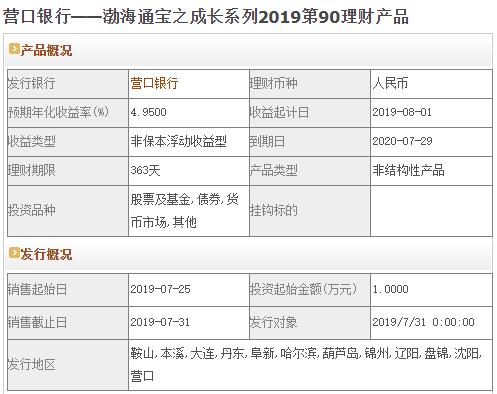 营口银行——渤海通宝之成长系列2019第90理财产品

产品概况

| 发行银行 | 营口银行 | 理财币种 | 人民币 |
|---|---|---|---|
| 预期年化收益率(%) | 4.9500 | 收益起计日 | 2019-08-01 |
| 收益类型 | 非保本浮动收益型 | 到期日 | 2020-07-29 |
| 理财期限 | 363天 | 产品类型 | 非结构性产品 |
| 投资品种 | 股票及基金,债券,货币市场,其他 | 挂钩标的 | |

发行概况

| 销售起始日 | 2019-07-25 | 投资起始金额(万元) | 1.0000 |
|---|---|---|---|
| 销售截止日 | 2019-07-31 | 发行对象 | 2019/7/31 0:00:00 |
| 发行地区 | 鞍山,本溪,大连,丹东,阜新,哈尔滨,葫芦岛,锦州,辽阳,盘锦,沈阳,营口 | | |